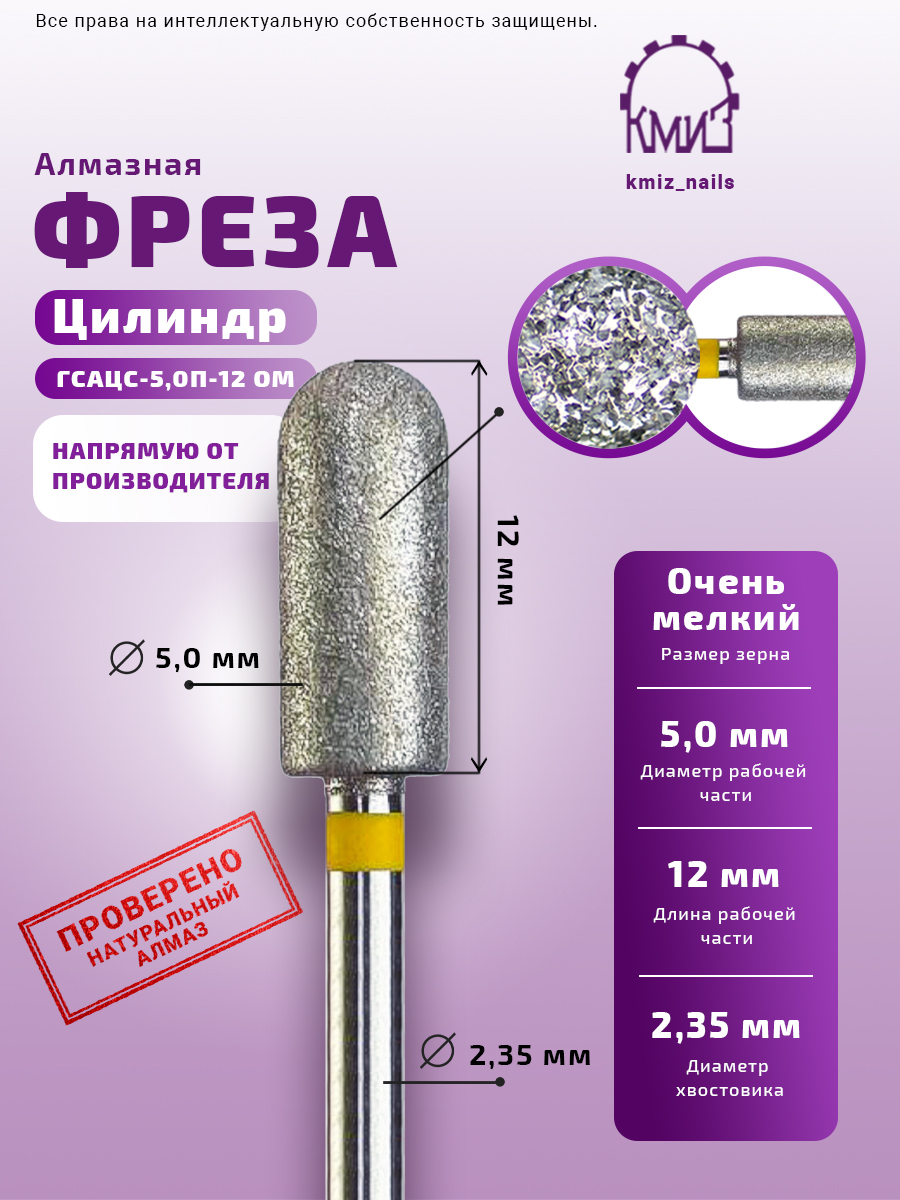 Все права на интеллектуальную собственность защищены.

КМИЗ

kmiz_nails

Алмазная

ФРЕЗА

Цилиндр

ГСАЦС-5,0П-12 ОМ

НАПРЯМУЮ ОТ ПРОИЗВОДИТЕЛЯ

12 мм

∅ 5,0 мм

ПРОВЕРЕНО
НАТУРАЛЬНЫЙ
АЛМАЗ

∅ 2,35 мм

Очень мелкий
Размер зерна

5,0 мм
Диаметр рабочей части

12 мм
Длина рабочей части

2,35 мм
Диаметр хвостовика